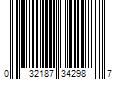 0 32187 34298 7